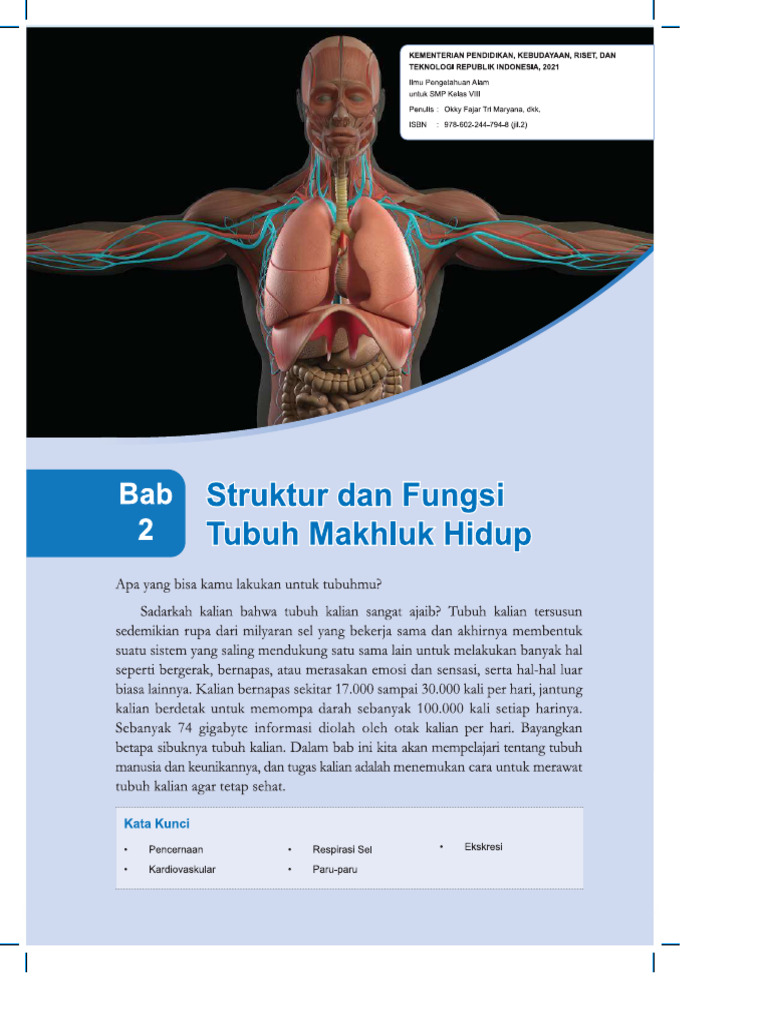 KEMENTERIAN PENDIDIKAN, KEBUDAYAAN, RISET, DAN TEKNOLOGI REPUBLIK INDONESIA, 2021
Ilmu Pengetahuan Alam
untuk SMP Kelas VIII
Penulis : Okky Fajar Tri Maryana, dkk.
ISBN : 978-602-244-794-8 (jil.2)

Bab
2

Struktur dan Fungsi Tubuh Makhluk Hidup

Apa yang bisa kamu lakukan untuk tubuhmu?

Sadarkah kalian bahwa tubuh kalian sangat ajaib? Tubuh kalian tersusun sedemikian rupa dari milyaran sel yang bekerja sama dan akhirnya membentuk suatu sistem yang saling mendukung satu sama lain untuk melakukan banyak hal seperti bergerak, bernapas, atau merasakan emosi dan sensasi, serta hal-hal luar biasa lainnya. Kalian bernapas sekitar 17.000 sampai 30.000 kali per hari, jantung kalian berdetak untuk memompa darah sebanyak 100.000 kali setiap harinya. Sebanyak 74 gigabyte informasi diolah oleh otak kalian per hari. Bayangkan betapa sibuknya tubuh kalian. Dalam bab ini kita akan mempelajari tentang tubuh manusia dan keunikannya, dan tugas kalian adalah menemukan cara untuk merawat tubuh kalian agar tetap sehat.

Kata Kunci
• Pencernaan
• Kardiovaskular
• Respirasi Sel
• Paru-paru
• Ekskresi